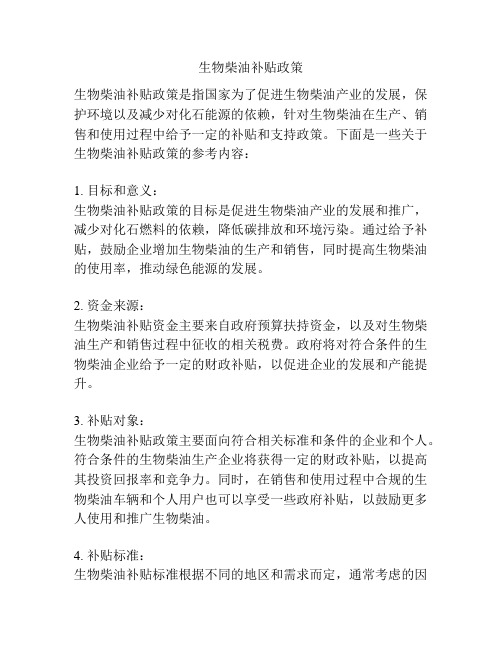 生物柴油补贴政策

生物柴油补贴政策是指国家为了促进生物柴油产业的发展，保护环境以及减少对化石能源的依赖，针对生物柴油在生产、销售和使用过程中给予一定的补贴和支持政策。下面是一些关于生物柴油补贴政策的参考内容：

1. 目标和意义：
生物柴油补贴政策的目标是促进生物柴油产业的发展和推广，减少对化石燃料的依赖，降低碳排放和环境污染。通过给予补贴，鼓励企业增加生物柴油的生产和销售，同时提高生物柴油的使用率，推动绿色能源的发展。

2. 资金来源：
生物柴油补贴资金主要来自政府预算扶持资金，以及对生物柴油生产和销售过程中征收的相关税费。政府将对符合条件的生物柴油企业给予一定的财政补贴，以促进企业的发展和产能提升。

3. 补贴对象：
生物柴油补贴政策主要面向符合相关标准和条件的企业和个人。符合条件的生物柴油生产企业将获得一定的财政补贴，以提高其投资回报率和竞争力。同时，在销售和使用过程中合规的生物柴油车辆和个人用户也可以享受一些政府补贴，以鼓励更多人使用和推广生物柴油。

4. 补贴标准：
生物柴油补贴标准根据不同的地区和需求而定，通常考虑的因